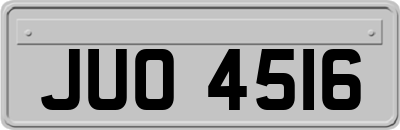 JUO 4516